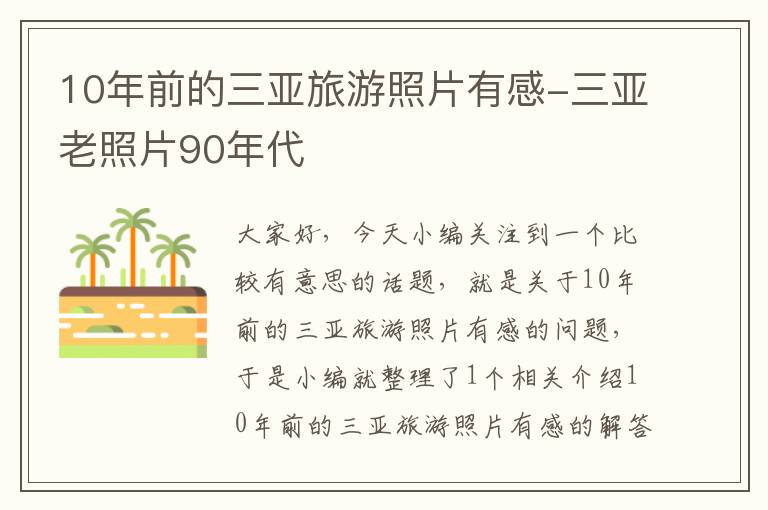 10年前的三亚旅游照片有感-三亚老照片90年代

大家好，今天小编关注到一个比较有意思的话题，就是关于10年前的三亚旅游照片有感的问题，于是小编就整理了1个相关介绍10年前的三亚旅游照片有感的解答